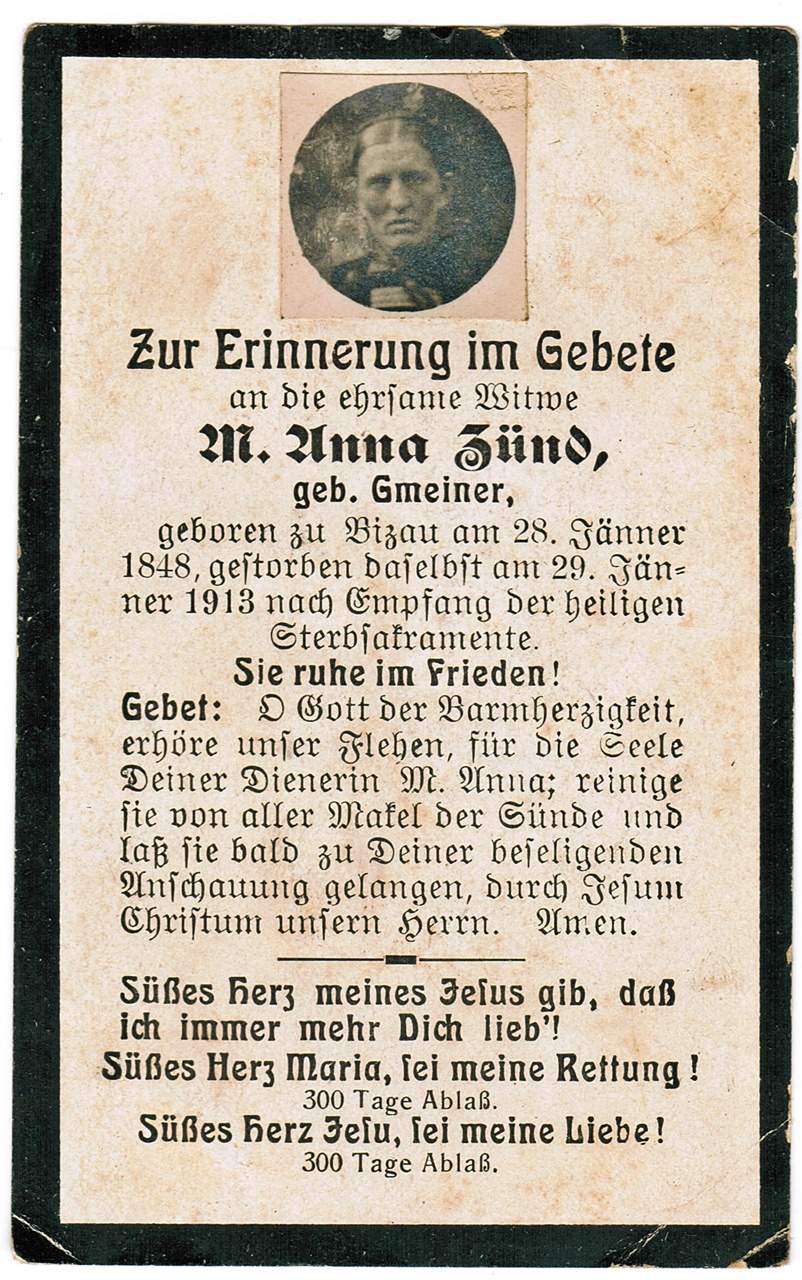 Zur Erinnerung im Gebete

an die ehrsame Witwe

M. Anna Zünd,

geb. Gmeiner,

geboren zu Bizau am 28. Jänner 1848, gestorben daselbst am 29. Jänner 1913 nach Empfang der heiligen Sterbsakramente.

Sie ruhe im Frieden!

Gebet: O Gott der Barmherzigkeit, erhöre unser Flehen, für die Seele Deiner Dienerin M. Anna; reinige sie von aller Makel der Sünde und laß sie bald zu Deiner beseligenden Anschauung gelangen, durch Jesum Christum unsern Herrn. Amen.

Süßes Herz meines Jesus gib, daß ich immer mehr Dich lieb'!

Süßes Herz Maria, sei meine Rettung!

300 Tage Ablaß.

Süßes Herz Jesu, sei meine Liebe!

300 Tage Ablaß.